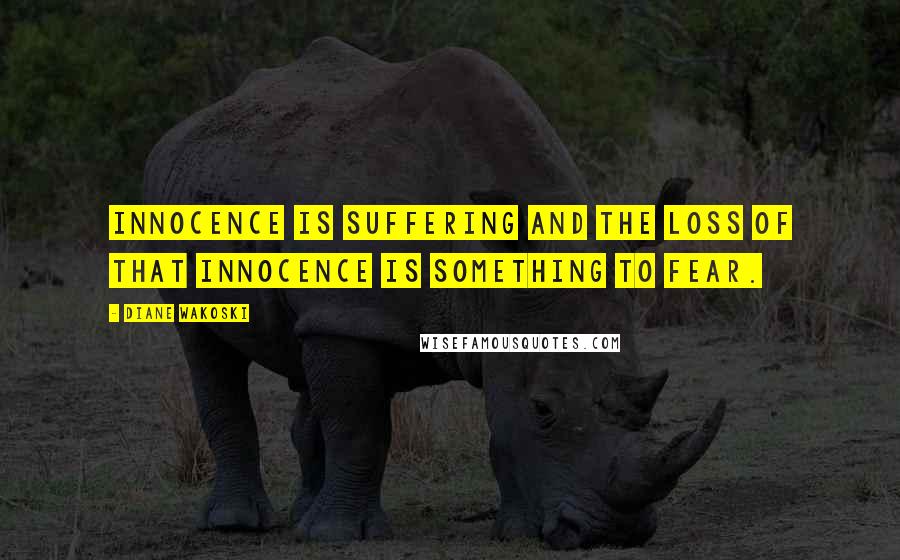 INNOCENCE IS SUFFERING AND THE LOSS OF THAT INNOCENCE IS SOMETHING TO FEAR.

- DIANE WAKOSKI

WISEFAMOUSQUOTES.COM